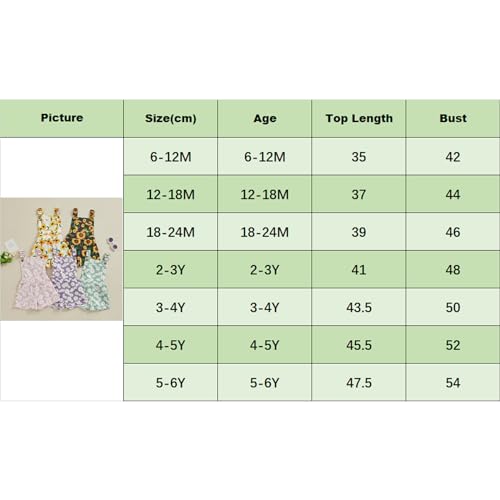 | Picture | Size(cm) | Age | Top Length | Bust |
|---|---|---|---|---|
| | 6-12M | 6-12M | 35 | 42 |
| | 12-18M | 12-18M | 37 | 44 |
| | 18-24M | 18-24M | 39 | 46 |
| | 2-3Y | 2-3Y | 41 | 48 |
| | 3-4Y | 3-4Y | 43.5 | 50 |
| | 4-5Y | 4-5Y | 45.5 | 52 |
| | 5-6Y | 5-6Y | 47.5 | 54 |